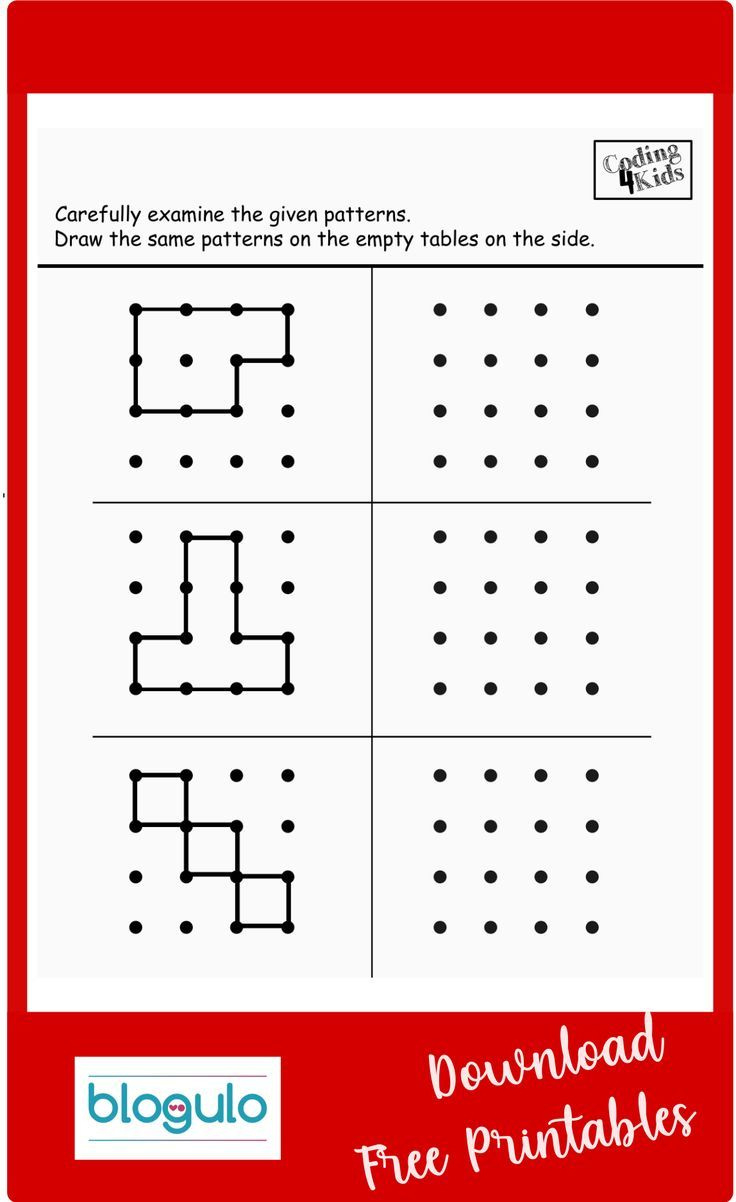 Coding 4 Kids

Carefully examine the given patterns.
Draw the same patterns on the empty tables on the side.

blogulo

Download Free Printables